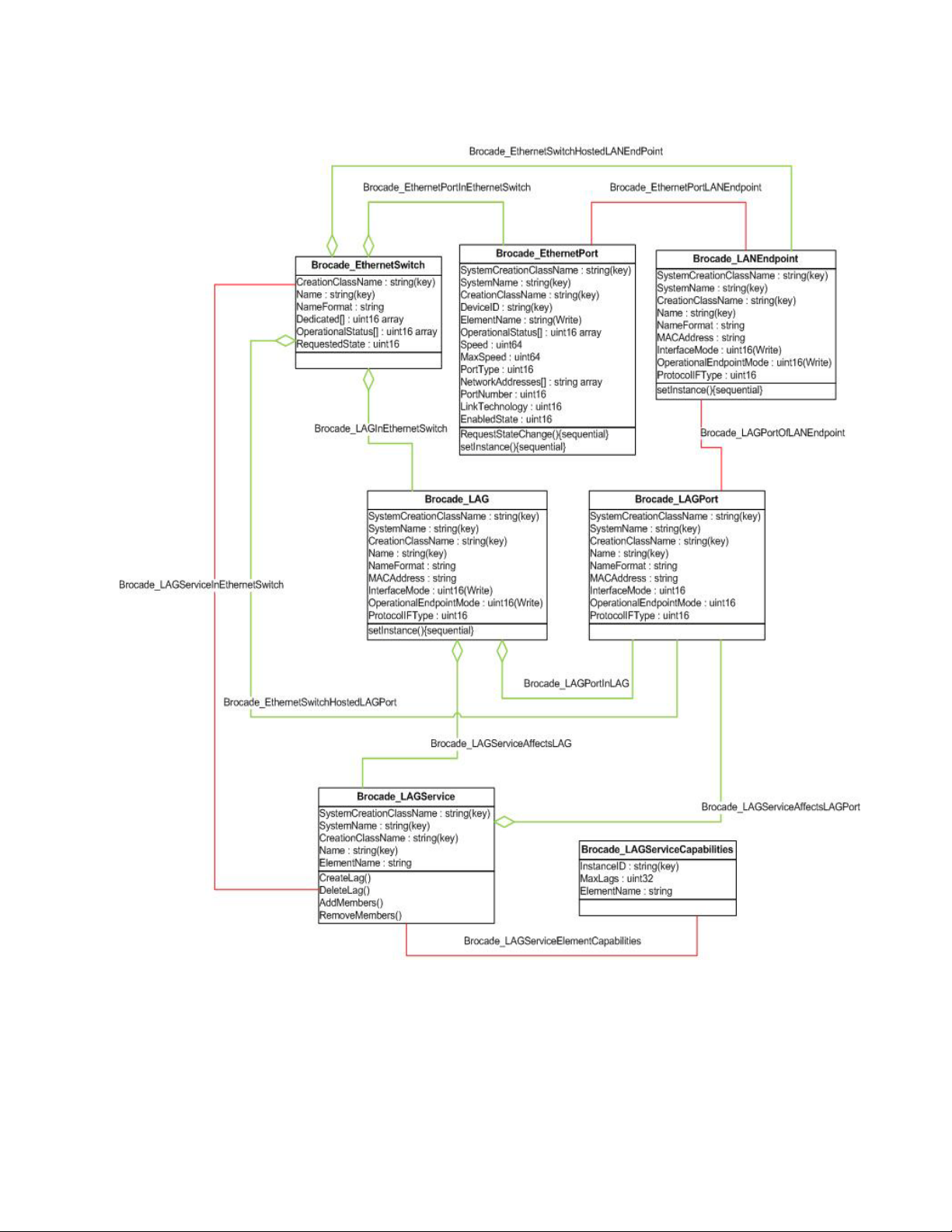 Brocade_EthernetSwitchHostedLANEndPoint

Brocade_EthernetPortInEthernetSwitch

Brocade_EthernetPortLANEndpoint

Brocade_EthernetSwitch
CreationClassName : string(key)
Name : string(key)
NameFormat : string
Dedicated[] : uint16 array
OperationalStatus[] : uint16 array
RequestedState : uint16

Brocade_EthernetPort
SystemCreationClassName : string(key)
SystemName : string(key)
CreationClassName : string(key)
DeviceID : string(key)
ElementName : string(Write)
OperationalStatus[] : uint16 array
Speed : uint64
MaxSpeed : uint64
PortType : uint16
NetworkAddresses[] : string array
PortNumber : uint16
LinkTechnology : uint16
EnabledState : uint16
RequestStateChange(){sequential}
setInstance(){sequential}

Brocade_LANEndpoint
SystemCreationClassName : string(key)
SystemName : string(key)
CreationClassName : string(key)
Name : string(key)
NameFormat : string
MACAddress : string
InterfaceMode : uint16(Write)
OperationalEndpointMode : uint16(Write)
ProtocolIFType : uint16
setInstance(){sequential}

Brocade_LAGInEthernetSwitch

Brocade_LAGPortOfLANEndpoint

Brocade_LAG
SystemCreationClassName : string(key)
SystemName : string(key)
CreationClassName : string(key)
Name : string(key)
NameFormat : string
MACAddress : string
InterfaceMode : uint16(Write)
OperationalEndpointMode : uint16(Write)
ProtocolIFType : uint16
setInstance(){sequential}

Brocade_LAGPort
SystemCreationClassName : string(key)
SystemName : string(key)
CreationClassName : string(key)
Name : string(key)
NameFormat : string
MACAddress : string
InterfaceMode : uint16
OperationalEndpointMode : uint16
ProtocolIFType : uint16

Brocade_LAGServiceInEthernetSwitch

Brocade_LAGPortInLAG

Brocade_EthernetSwitchHostedLAGPort

Brocade_LAGServiceAffectsLAG

Brocade_LAGService
SystemCreationClassName : string(key)
SystemName : string(key)
CreationClassName : string(key)
Name : string(key)
ElementName : string
CreateLag()
DeleteLag()
AddMembers()
RemoveMembers()

Brocade_LAGServiceAffectsLAGPort

Brocade_LAGServiceCapabilities
InstanceID : string(key)
MaxLags : uint32
ElementName : string

Brocade_LAGServiceElementCapabilities